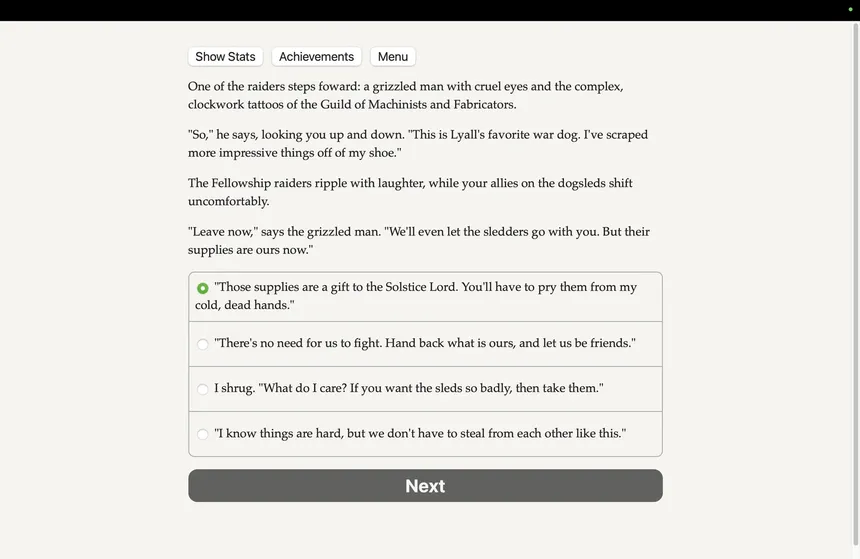 Show Stats Achievements Menu

One of the raiders steps foward: a grizzled man with cruel eyes and the complex, clockwork tattoos of the Guild of Machinists and Fabricators.

"So," he says, looking you up and down. "This is Lyall's favorite war dog. I've scraped more impressive things off of my shoe."

The Fellowship raiders ripple with laughter, while your allies on the dogsleds shift uncomfortably.

"Leave now," says the grizzled man. "We'll even let the sledders go with you. But their supplies are ours now."

"Those supplies are a gift to the Solstice Lord. You'll have to pry them from my cold, dead hands."

"There's no need for us to fight. Hand back what is ours, and let us be friends."

I shrug. "What do I care? If you want the sleds so badly, then take them."

"I know things are hard, but we don't have to steal from each other like this."

Next